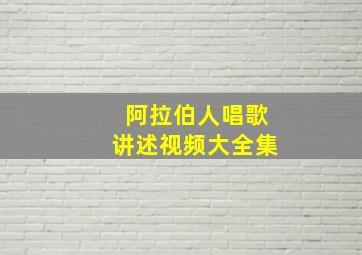 阿拉伯人唱歌
讲述视频大全集